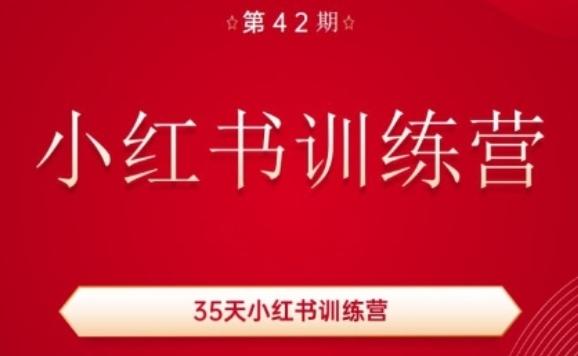 ☆第42期☆

小红书训练营

35天小红书训练营